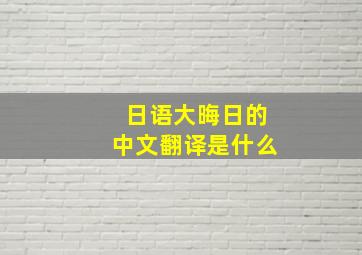 日语大晦日的
中文翻译是什么